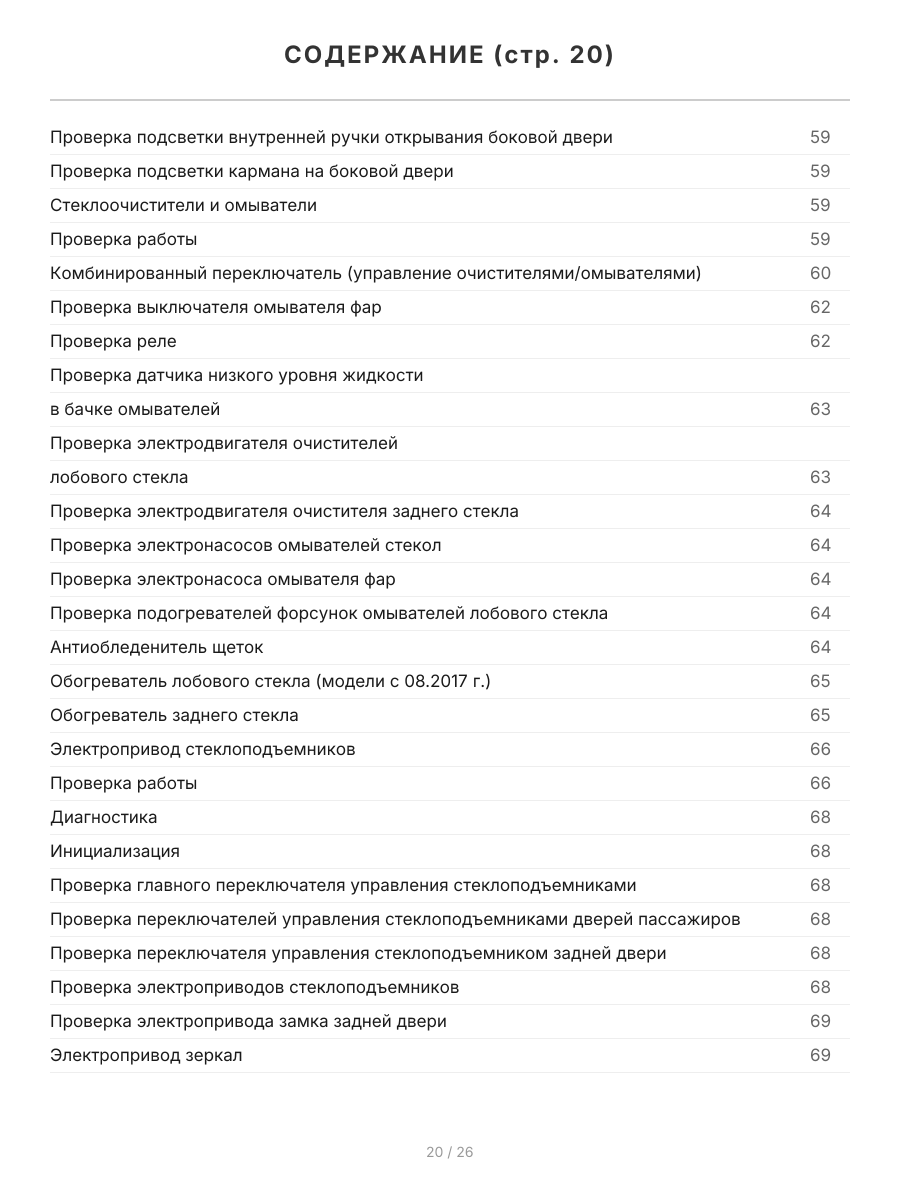 СОДЕРЖАНИЕ (стр. 20)

| | |
|---|---|
| Проверка подсветки внутренней ручки открывания боковой двери | 59 |
| Проверка подсветки кармана на боковой двери | 59 |
| Стеклоочистители и омыватели | 59 |
| Проверка работы | 59 |
| Комбинированный переключатель (управление очистителями/омывателями) | 60 |
| Проверка выключателя омывателя фар | 62 |
| Проверка реле | 62 |
| Проверка датчика низкого уровня жидкости | |
| в бачке омывателей | 63 |
| Проверка электродвигателя очистителей | |
| лобового стекла | 63 |
| Проверка электродвигателя очистителя заднего стекла | 64 |
| Проверка электронасосов омывателей стекол | 64 |
| Проверка электронасоса омывателя фар | 64 |
| Проверка подогревателей форсунок омывателей лобового стекла | 64 |
| Антиобледенитель щеток | 64 |
| Обогреватель лобового стекла (модели с 08.2017 г.) | 65 |
| Обогреватель заднего стекла | 65 |
| Электропривод стеклоподъемников | 66 |
| Проверка работы | 66 |
| Диагностика | 68 |
| Инициализация | 68 |
| Проверка главного переключателя управления стеклоподъемниками | 68 |
| Проверка переключателей управления стеклоподъемниками дверей пассажиров | 68 |
| Проверка переключателя управления стеклоподъемником задней двери | 68 |
| Проверка электроприводов стеклоподъемников | 68 |
| Проверка электропривода замка задней двери | 69 |
| Электропривод зеркал | 69 |

20 / 26